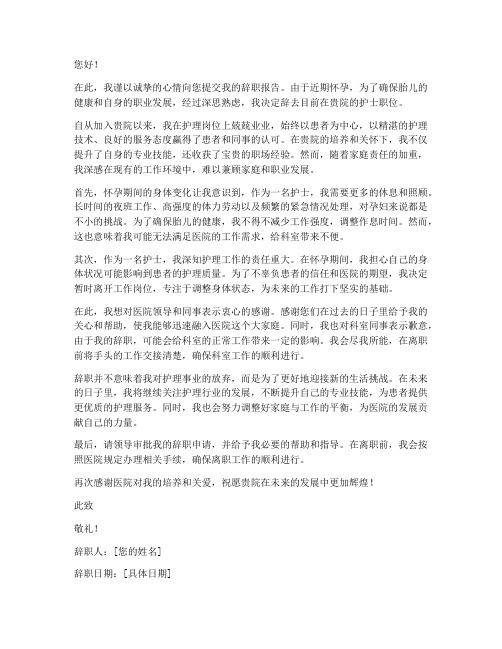 您好！

在此，我谨以诚挚的心情向您提交我的辞职报告。由于近期怀孕，为了确保胎儿的健康和自身的职业发展，经过深思熟虑，我决定辞去目前在贵院的护士职位。

自从加入贵院以来，我在护理岗位上兢兢业业，始终以患者为中心，以精湛的护理技术、良好的服务态度赢得了患者和同事的认可。在贵院的培养和关怀下，我不仅提升了自身的专业技能，还收获了宝贵的职场经验。然而，随着家庭责任的加重，我深感在现有的工作环境中，难以兼顾家庭和职业发展。

首先，怀孕期间的身体变化让我意识到，作为一名护士，我需要更多的休息和照顾。长时间的夜班工作、高强度的体力劳动以及频繁的紧急情况处理，对孕妇来说都是不小的挑战。为了确保胎儿的健康，我不得不减少工作强度，调整作息时间。然而，这也意味着我可能无法满足医院的工作需求，给科室带来不便。

其次，作为一名护士，我深知护理工作的责任重大。在怀孕期间，我担心自己的身体状况可能影响到患者的护理质量。为了不辜负患者的信任和医院的期望，我决定暂时离开工作岗位，专注于调整身体状态，为未来的工作打下坚实的基础。

在此，我想对医院领导和同事表示衷心的感谢。感谢您们在过去的日子里给予我的关心和帮助，使我能够迅速融入医院这个大家庭。同时，我也对科室同事表示歉意，由于我的辞职，可能会给科室的正常工作带来一定的影响。我会尽我所能，在离职前将手头的工作交接清楚，确保科室工作的顺利进行。

辞职并不意味着我对护理事业的放弃，而是为了更好地迎接新的生活挑战。在未来的日子里，我将继续关注护理行业的发展，不断提升自己的专业技能，为患者提供更优质的护理服务。同时，我也会努力调整好家庭与工作的平衡，为医院的发展贡献自己的力量。

最后，请领导审批我的辞职申请，并给予我必要的帮助和指导。在离职前，我会按照医院规定办理相关手续，确保离职工作的顺利进行。

再次感谢医院对我的培养和关爱，祝愿贵院在未来的发展中更加辉煌！

此致

敬礼！

辞职人：[您的姓名]

辞职日期：[具体日期]